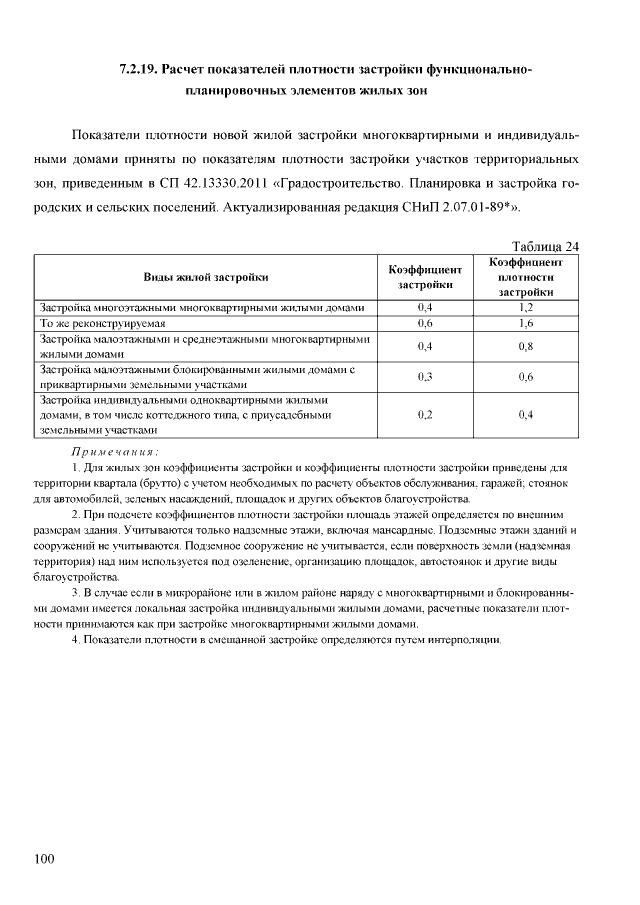 7.2.19. Расчет показателей плотности застройки функционально-планировочных элементов жилых зон

Показатели плотности новой жилой застройки многоквартирными и индивидуальными домами приняты по показателям плотности застройки участков территориальных зон, приведенным в СП 42.13330.2011 «Градостроительство. Планировка и застройка городских и сельских поселений. Актуализированная редакция СНиП 2.07.01-89*».

Таблица 24

| Виды жилой застройки | Коэффициент застройки | Коэффициент плотности застройки |
|---|---|---|
| Застройка многоэтажными многоквартирными жилыми домами | 0,4 | 1,2 |
| То же реконструируемая | 0,6 | 1,6 |
| Застройка малоэтажными и среднеэтажными многоквартирными жилыми домами | 0,4 | 0,8 |
| Застройка малоэтажными блокированными жилыми домами с приквартирными земельными участками | 0,3 | 0,6 |
| Застройка индивидуальными одноквартирными жилыми домами, в том числе коттеджного типа, с приусадебными земельными участками | 0,2 | 0,4 |

Примечания:

1. Для жилых зон коэффициенты застройки и коэффициенты плотности застройки приведены для территории квартала (брутто) с учетом необходимых по расчету объектов обслуживания, гаражей; стоянок для автомобилей, зеленых насаждений, площадок и других объектов благоустройства.

2. При подсчете коэффициентов плотности застройки площадь этажей определяется по внешним размерам здания. Учитываются только надземные этажи, включая мансардные. Подземные этажи зданий и сооружений не учитываются. Подземное сооружение не учитывается, если поверхность земли (надземная территория) над ним используется под озеленение, организацию площадок, автостоянок и другие виды благоустройства.

3. В случае если в микрорайоне или в жилом районе наряду с многоквартирными и блокированными домами имеется локальная застройка индивидуальными жилыми домами, расчетные показатели плотности принимаются как при застройке многоквартирными жилыми домами.

4. Показатели плотности в смешанной застройке определяются путем интерполяции.

100